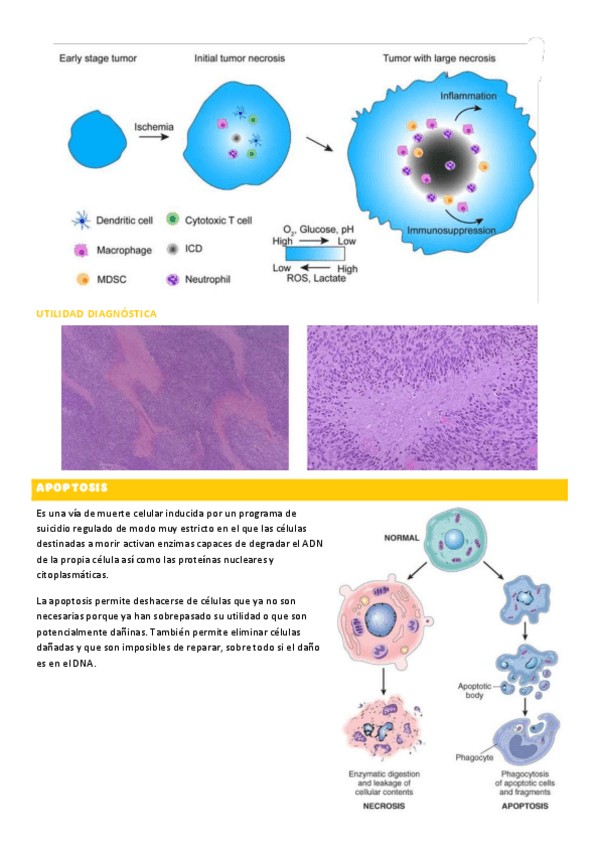 Early stage tumor

Initial tumor necrosis

Tumor with large necrosis

Ischemia

Inflammation

Immunosuppression

Dendritic cell

Cytotoxic T cell

Macrophage

ICD

MDSC

Neutrophil

$O_2$, Glucose, pH

High

Low

Low

High

ROS, Lactate

UTILIDAD DIAGNÓSTICA

APOPTOSIS

Es una vía de muerte celular inducida por un programa de suicidio regulado de modo muy estricto en el que las células destinadas a morir activan enzimas capaces de degradar el ADN de la propia célula así como las proteínas nucleares y citoplasmáticas.

La apoptosis permite deshacerse de células que ya no son necesarias porque ya han sobrepasado su utilidad o que son potencialmente dañinas. También permite eliminar células dañadas y que son imposibles de reparar, sobre todo si el daño es en el DNA.

NORMAL

Apoptotic body

Phagocyte

Enzymatic digestion and leakage of cellular contents

NECROSIS

Phagocytosis of apoptotic cells and fragments

APOPTOSIS